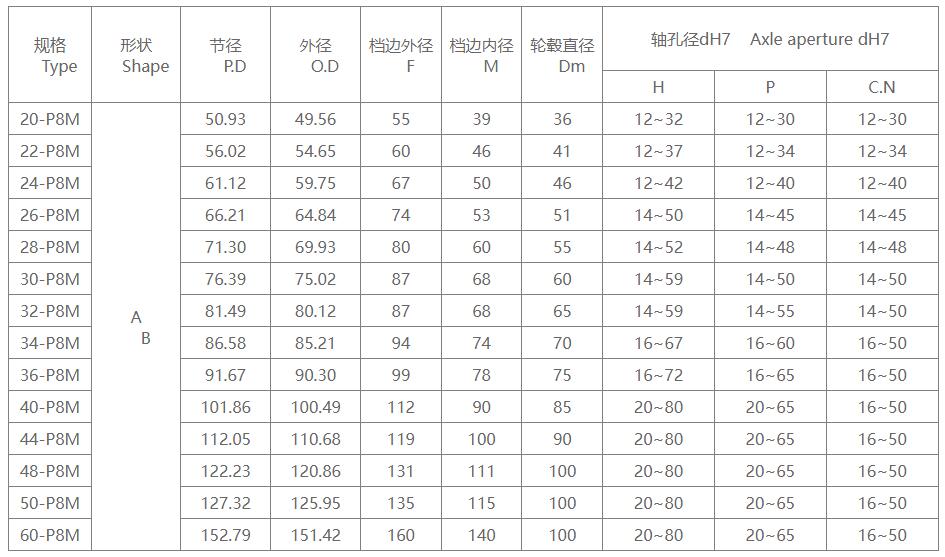 | 规格 Type | 形状 Shape | 节径 P.D | 外径 O.D | 档边外径 F | 档边内径 M | 轮毂直径 Dm | 轴孔径dH7 Axle aperture dH7 | | |
|---|---|---|---|---|---|---|---|---|---|
| | | | | | | | H | P | C.N |
| 20-P8M | A B | 50.93 | 49.56 | 55 | 39 | 36 | 12~32 | 12~30 | 12~30 |
| 22-P8M | | 56.02 | 54.65 | 60 | 46 | 41 | 12~37 | 12~34 | 12~34 |
| 24-P8M | | 61.12 | 59.75 | 67 | 50 | 46 | 12~42 | 12~40 | 12~40 |
| 26-P8M | | 66.21 | 64.84 | 74 | 53 | 51 | 14~50 | 14~45 | 14~45 |
| 28-P8M | | 71.30 | 69.93 | 80 | 60 | 55 | 14~52 | 14~48 | 14~48 |
| 30-P8M | | 76.39 | 75.02 | 87 | 68 | 60 | 14~59 | 14~50 | 14~50 |
| 32-P8M | | 81.49 | 80.12 | 87 | 68 | 65 | 14~59 | 14~55 | 14~50 |
| 34-P8M | | 86.58 | 85.21 | 94 | 74 | 70 | 16~67 | 16~60 | 16~50 |
| 36-P8M | | 91.67 | 90.30 | 99 | 78 | 75 | 16~72 | 16~65 | 16~50 |
| 40-P8M | | 101.86 | 100.49 | 112 | 90 | 85 | 20~80 | 20~65 | 16~50 |
| 44-P8M | | 112.05 | 110.68 | 119 | 100 | 90 | 20~80 | 20~65 | 16~50 |
| 48-P8M | | 122.23 | 120.86 | 131 | 111 | 100 | 20~80 | 20~65 | 16~50 |
| 50-P8M | | 127.32 | 125.95 | 135 | 115 | 100 | 20~80 | 20~65 | 16~50 |
| 60-P8M | | 152.79 | 151.42 | 160 | 140 | 100 | 20~80 | 20~65 | 16~50 |